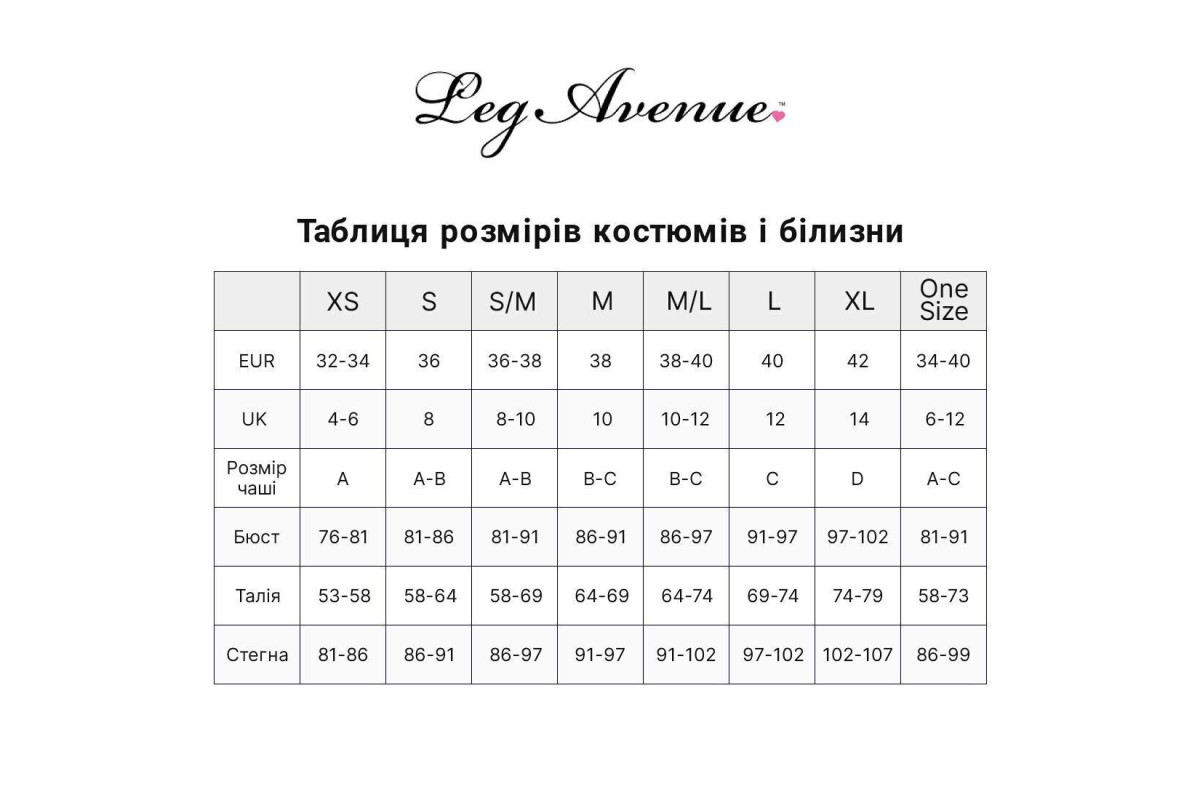 Leg Avenue™

Таблиця розмірів костюмів і білизни

| | XS | S | S/M | M | M/L | L | XL | One Size |
|---|---|---|---|---|---|---|---|---|
| EUR | 32-34 | 36 | 36-38 | 38 | 38-40 | 40 | 42 | 34-40 |
| UK | 4-6 | 8 | 8-10 | 10 | 10-12 | 12 | 14 | 6-12 |
| Розмір чаші | A | A-B | A-B | B-C | B-C | C | D | A-C |
| Бюст | 76-81 | 81-86 | 81-91 | 86-91 | 86-97 | 91-97 | 97-102 | 81-91 |
| Талія | 53-58 | 58-64 | 58-69 | 64-69 | 64-74 | 69-74 | 74-79 | 58-73 |
| Стегна | 81-86 | 86-91 | 86-97 | 91-97 | 91-102 | 97-102 | 102-107 | 86-99 |